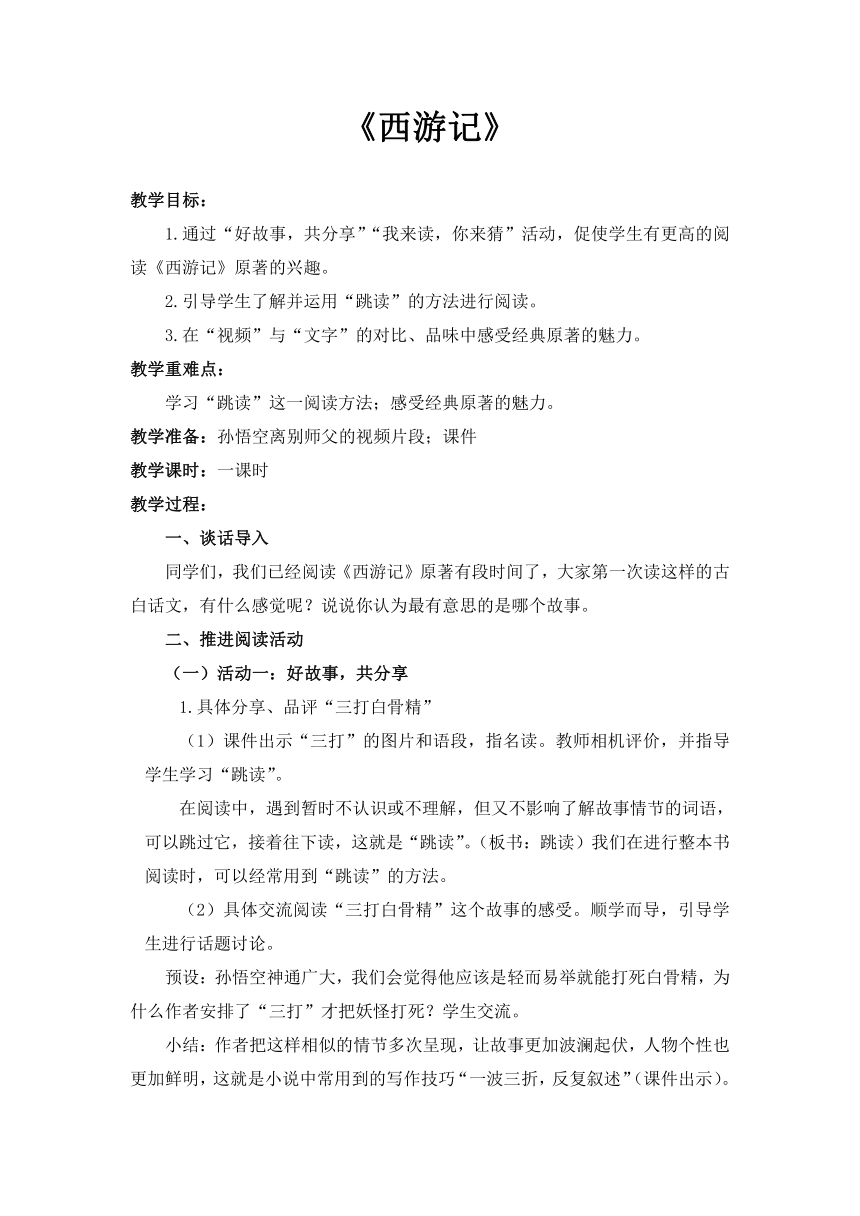 《西游记》

教学目标：

1.通过“好故事，共分享”“我来读，你来猜”活动，促使学生有更高的阅读《西游记》原著的兴趣。

2.引导学生了解并运用“跳读”的方法进行阅读。

3.在“视频”与“文字”的对比、品味中感受经典原著的魅力。

教学重难点：

学习“跳读”这一阅读方法；感受经典原著的魅力。

教学准备：孙悟空离别师父的视频片段；课件

教学课时：一课时

教学过程：

一、谈话导入

同学们，我们已经阅读《西游记》原著有段时间了，大家第一次读这样的古白话文，有什么感觉呢？说说你认为最有意思的是哪个故事。

二、推进阅读活动

（一）活动一：好故事，共分享

1.具体分享、品评“三打白骨精”

（1）课件出示“三打”的图片和语段，指名读。教师相机评价，并指导学生学习“跳读”。

在阅读中，遇到暂时不认识或不理解，但又不影响了解故事情节的词语，可以跳过它，接着往下读，这就是“跳读”。（板书：跳读）我们在进行整本书阅读时，可以经常用到“跳读”的方法。

（2）具体交流阅读“三打白骨精”这个故事的感受。顺学而导，引导学生进行话题讨论。

预设：孙悟空神通广大，我们会觉得他应该是轻而易举就能打死白骨精，为什么作者安排了“三打”才把妖怪打死？学生交流。

小结：作者把这样相似的情节多次呈现，让故事更加波澜起伏，人物个性也更加鲜明，这就是小说中常用到的写作技巧“一波三折，反复叙述”（课件出示）。